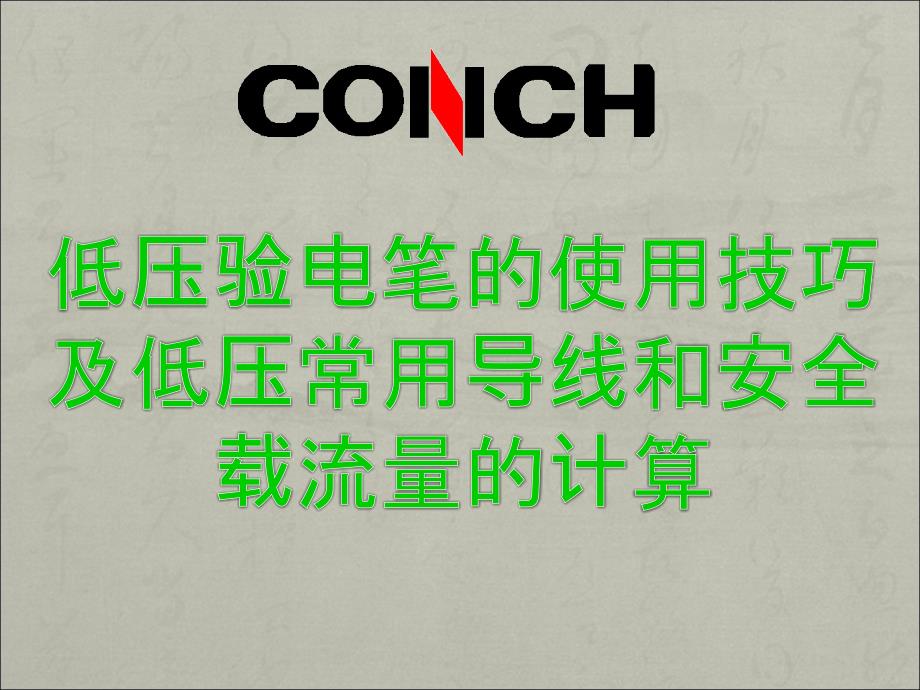 CONCH

低压验电笔的使用技巧及低压常用导线和安全载流量的计算